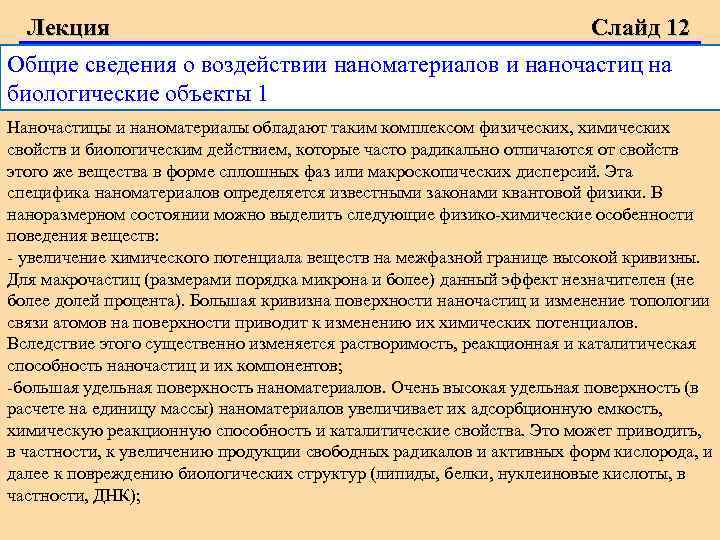 Лекция Слайд 12

Общие сведения о воздействии наноматериалов и наночастиц на биологические объекты 1

Наночастицы и наноматериалы обладают таким комплексом физических, химических свойств и биологическим действием, которые часто радикально отличаются от свойств этого же вещества в форме сплошных фаз или макроскопических дисперсий. Эта специфика наноматериалов определяется известными законами квантовой физики. В наноразмерном состоянии можно выделить следующие физико-химические особенности поведения веществ:
- увеличение химического потенциала веществ на межфазной границе высокой кривизны. Для макрочастиц (размерами порядка микрона и более) данный эффект незначителен (не более долей процента). Большая кривизна поверхности наночастиц и изменение топологии связи атомов на поверхности приводит к изменению их химических потенциалов. Вследствие этого существенно изменяется растворимость, реакционная и каталитическая способность наночастиц и их компонентов;
-большая удельная поверхность наноматериалов. Очень высокая удельная поверхность (в расчете на единицу массы) наноматериалов увеличивает их адсорбционную емкость, химическую реакционную способность и каталитические свойства. Это может приводить, в частности, к увеличению продукции свободных радикалов и активных форм кислорода, и далее к повреждению биологических структур (липиды, белки, нуклеиновые кислоты, в частности, ДНК);